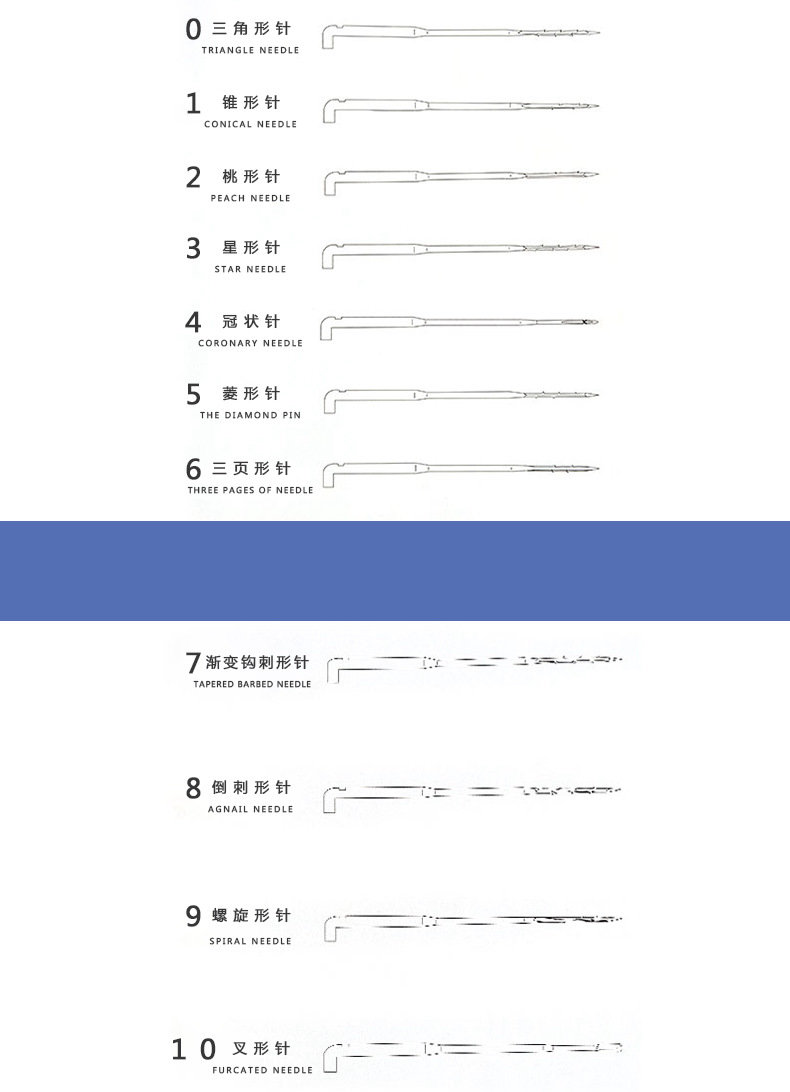 0 三角形针
TRIANGLE NEEDLE

1 锥形针
CONICAL NEEDLE

2 桃形针
PEACH NEEDLE

3 星形针
STAR NEEDLE

4 冠状针
CORONARY NEEDLE

5 菱形针
THE DIAMOND PIN

6 三页形针
THREE PAGES OF NEEDLE

7 渐变钩刺形针
TAPERED BARBED NEEDLE

8 倒刺形针
AGNAIL NEEDLE

9 螺旋形针
SPIRAL NEEDLE

10 叉形针
FURCATED NEEDLE